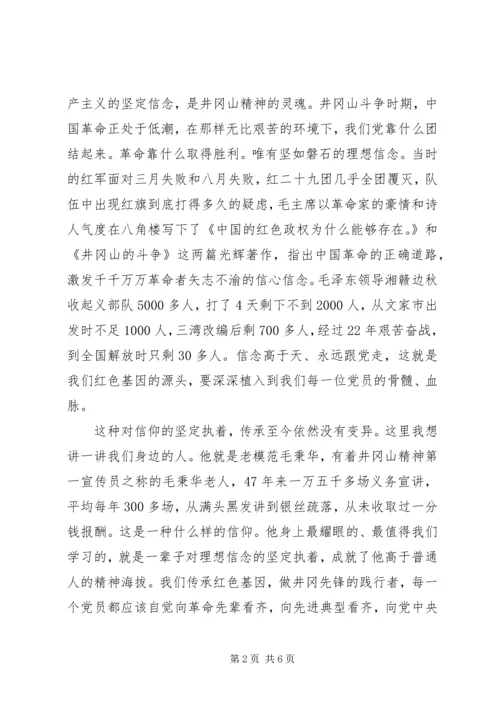 产主义的坚定信念，是井冈山精神的灵魂。井冈山斗争时期，中国革命正处于低潮，在那样无比艰苦的环境下，我们党靠什么团结起来。革命靠什么取得胜利。唯有坚如磐石的理想信念。当时的红军面对三月失败和八月失败，红二十九团几乎全团覆灭，队伍中出现红旗到底打得多久的疑虑，毛主席以革命家的豪情和诗人气度在八角楼写下了《中国的红色政权为什么能够存在。》和《井冈山的斗争》这两篇光辉著作，指出中国革命的正确道路，激发千千万万革命者矢志不渝的信心信念。毛泽东领导湘赣边秋收起义部队5000多人，打了4天剩下不到2000人，从文家市出发时不足1000人，三湾改编后剩700多人，经过22年艰苦奋战，到全国解放时只剩30多人。信念高于天、永远跟党走，这就是我们红色基因的源头，要深深植入到我们每一位党员的骨髓、血脉。

这种对信仰的坚定执着，传承至今依然没有变异。这里我想讲一讲我们身边的人。他就是老模范毛秉华，有着井冈山精神第一宣传员之称的毛秉华老人，47年来一万五千多场义务宣讲，平均每年300多场，从满头黑发讲到银丝疏落，从未收取过一分钱报酬。这是一种什么样的信仰。他身上最耀眼的、最值得我们学习的，就是一辈子对理想信念的坚定执着，成就了他高于普通人的精神海拔。我们传承红色基因，做井冈先锋的践行者，每一个党员都应该自觉向革命先辈看齐，向先进典型看齐，向党中央

第2页 共6页